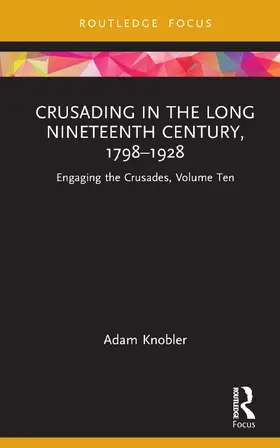 ROUTLEDGE FOCUS

CRUSADING IN THE LONG NINETEENTH CENTURY, 1798–1928

Engaging the Crusades, Volume Ten

Adam Knobler

ROUTLEDGE

Focus